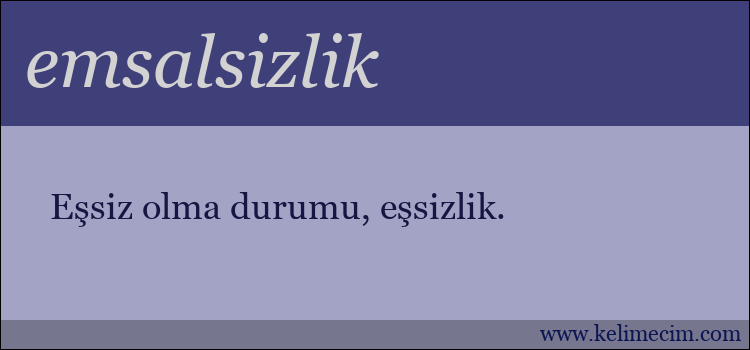 emsalsizlik

Eşsiz olma durumu, eşsizlik.

www.kelimecim.com